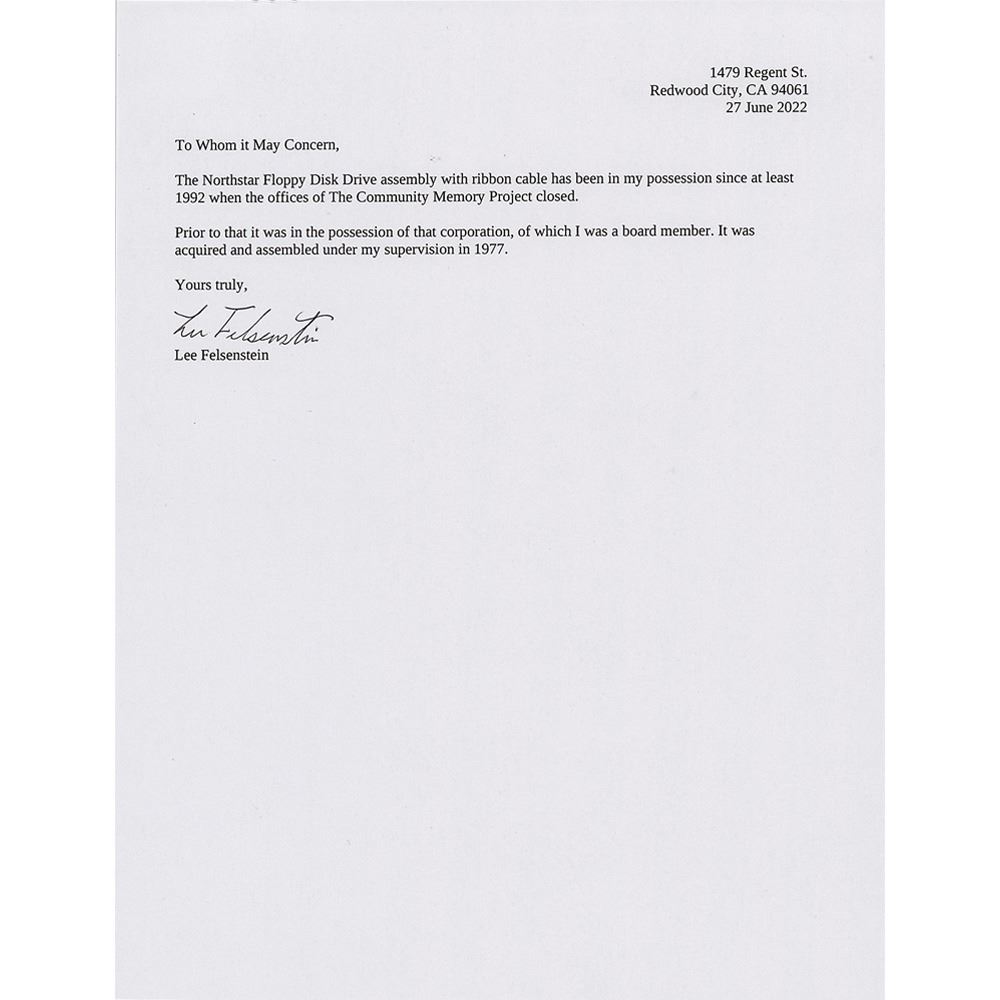 1479 Regent St.
Redwood City, CA 94061
27 June 2022

To Whom it May Concern,

The Northstar Floppy Disk Drive assembly with ribbon cable has been in my possession since at least 1992 when the offices of The Community Memory Project closed.

Prior to that it was in the possession of that corporation, of which I was a board member. It was acquired and assembled under my supervision in 1977.

Yours truly,

Lee Felsenstein

Lee Felsenstein